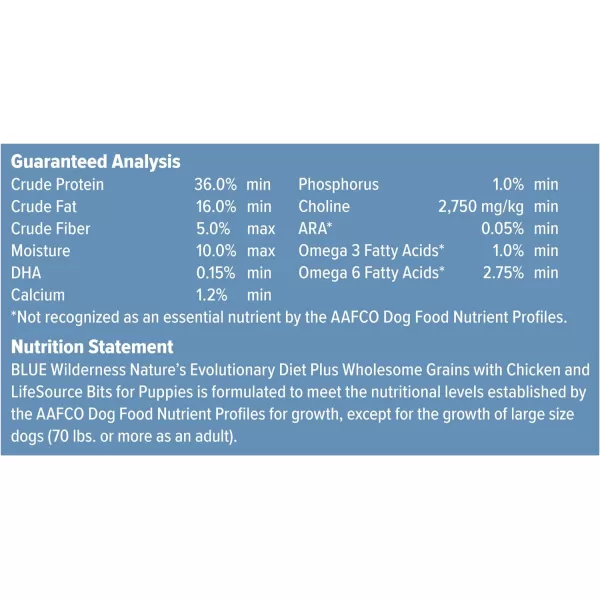 Guaranteed Analysis

| | | | | | |
|---|---|---|---|---|---|
| Crude Protein | 36.0% | min | Phosphorus | 1.0% | min |
| Crude Fat | 16.0% | min | Choline | 2,750 mg/kg | min |
| Crude Fiber | 5.0% | max | ARA* | 0.05% | min |
| Moisture | 10.0% | max | Omega 3 Fatty Acids* | 1.0% | min |
| DHA | 0.15% | min | Omega 6 Fatty Acids* | 2.75% | min |
| Calcium | 1.2% | min | | | |

*Not recognized as an essential nutrient by the AAFCO Dog Food Nutrient Profiles.

Nutrition Statement
BLUE Wilderness Nature's Evolutionary Diet Plus Wholesome Grains with Chicken and LifeSource Bits for Puppies is formulated to meet the nutritional levels established by the AAFCO Dog Food Nutrient Profiles for growth, except for the growth of large size dogs (70 lbs. or more as an adult).